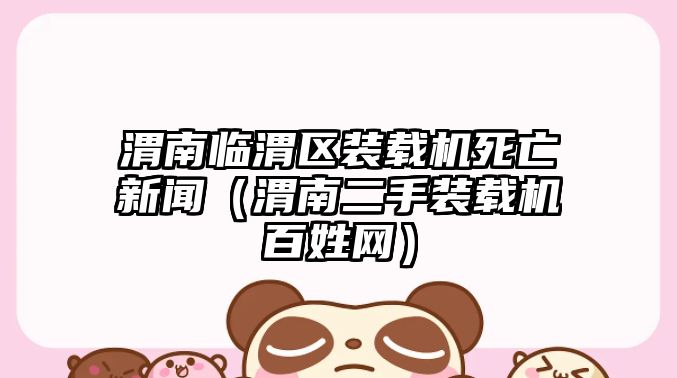 渭南临渭区装载机死亡新闻（渭南二手装载机百姓网）